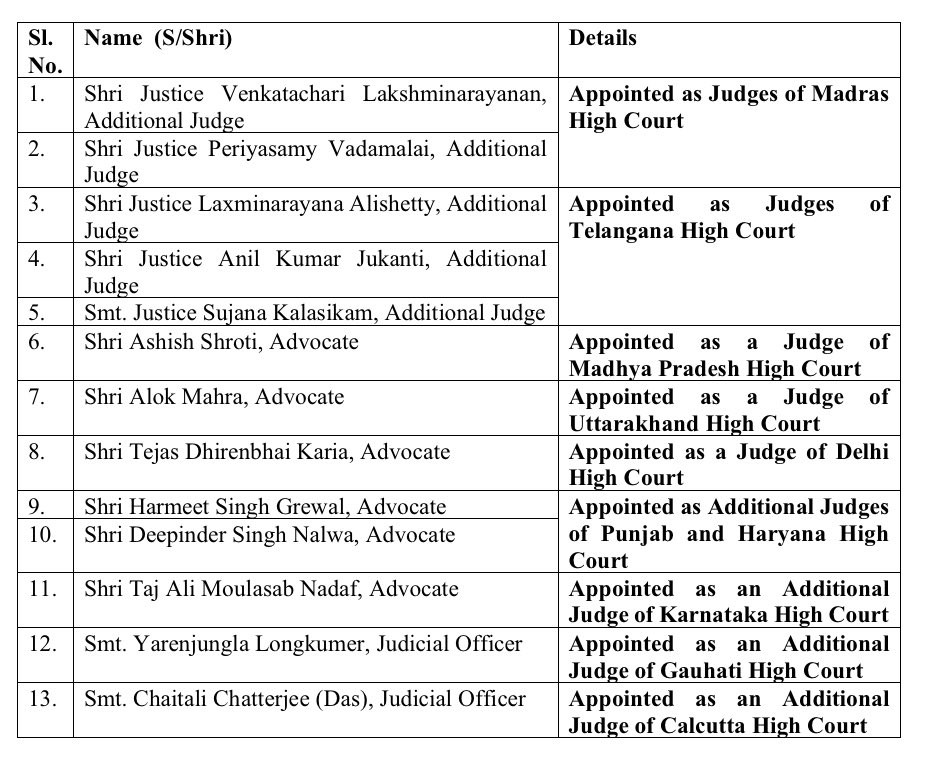 | Sl. No. | Name (S/Shri) | Details |
|---|---|---|
| 1. | Shri Justice Venkatachari Lakshminarayanan, Additional Judge | Appointed as Judges of Madras High Court |
| 2. | Shri Justice Periyasamy Vadamalai, Additional Judge | |
| 3. | Shri Justice Laxminarayana Alishetty, Additional Judge | Appointed as Judges of Telangana High Court |
| 4. | Shri Justice Anil Kumar Jukanti, Additional Judge | |
| 5. | Smt. Justice Sujana Kalasikam, Additional Judge | |
| 6. | Shri Ashish Shroti, Advocate | Appointed as a Judge of Madhya Pradesh High Court |
| 7. | Shri Alok Mahra, Advocate | Appointed as a Judge of Uttarakhand High Court |
| 8. | Shri Tejas Dhirenbhai Karia, Advocate | Appointed as a Judge of Delhi High Court |
| 9. | Shri Harmeet Singh Grewal, Advocate | Appointed as Additional Judges of Punjab and Haryana High Court |
| 10. | Shri Deepinder Singh Nalwa, Advocate | |
| 11. | Shri Taj Ali Moulasab Nadaf, Advocate | Appointed as an Additional Judge of Karnataka High Court |
| 12. | Smt. Yarenjungla Longkumer, Judicial Officer | Appointed as an Additional Judge of Gauhati High Court |
| 13. | Smt. Chaitali Chatterjee (Das), Judicial Officer | Appointed as an Additional Judge of Calcutta High Court |